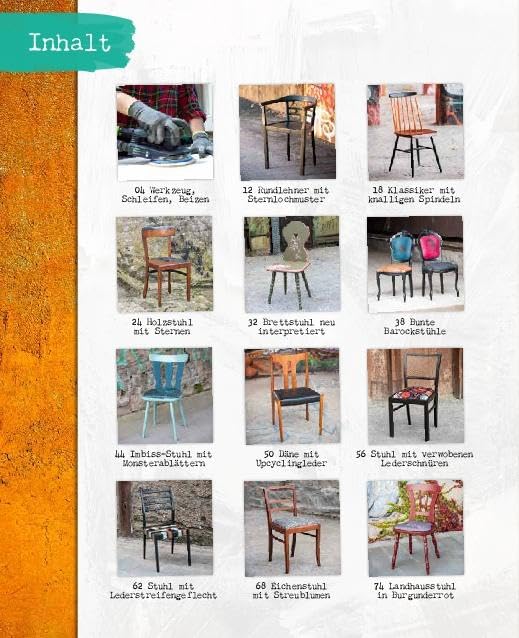 Inhalt

04 Werkzeug, Schleifen, Beizen

12 Rundlehner mit Sternlochmuster

18 Klassiker mit knalligen Spindeln

24 Holzstuhl mit Sternen

32 Brettstuhl neu interpretiert

38 Bunte Barockstühle

44 Imbiss-Stuhl mit Monsterablättern

50 Däne mit Upcyclingleder

56 Stuhl mit verwobenen Lederschnüren

62 Stuhl mit Lederstreifengeflecht

68 Eichenstuhl mit Streublumen

74 Landhausstuhl in Burgunderrot